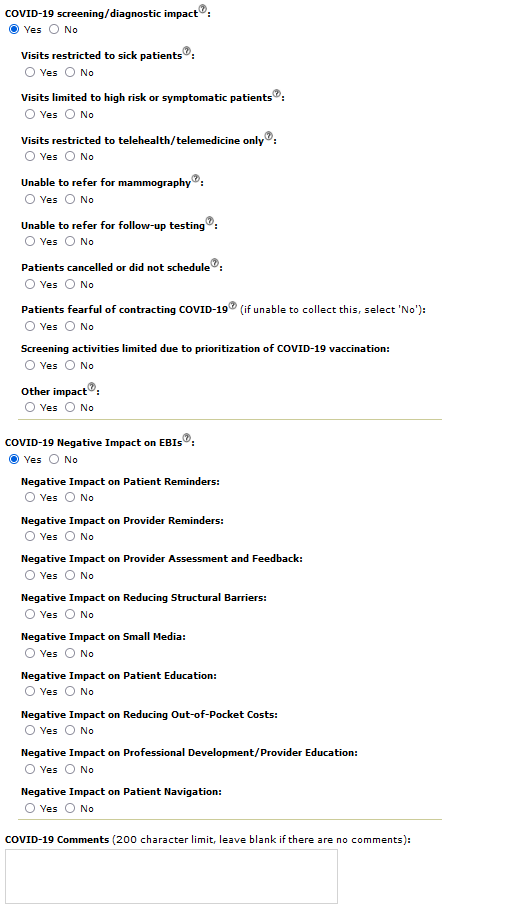 COVID-19 screening/diagnostic impact:
Yes No

Visits restricted to sick patients:
Yes No

Visits limited to high risk or symptomatic patients:
Yes No

Visits restricted to telehealth/telemedicine only:
Yes No

Unable to refer for mammography:
Yes No

Unable to refer for follow-up testing:
Yes No

Patients cancelled or did not schedule:
Yes No

Patients fearful of contracting COVID-19 (if unable to collect this, select 'No'):
Yes No

Screening activities limited due to prioritization of COVID-19 vaccination:
Yes No

Other impact:
Yes No

COVID-19 Negative Impact on EBIs:
Yes No

Negative Impact on Patient Reminders:
Yes No

Negative Impact on Provider Reminders:
Yes No

Negative Impact on Provider Assessment and Feedback:
Yes No

Negative Impact on Reducing Structural Barriers:
Yes No

Negative Impact on Small Media:
Yes No

Negative Impact on Patient Education:
Yes No

Negative Impact on Reducing Out-of-Pocket Costs:
Yes No

Negative Impact on Professional Development/Provider Education:
Yes No

Negative Impact on Patient Navigation:
Yes No

COVID-19 Comments (200 character limit, leave blank if there are no comments):